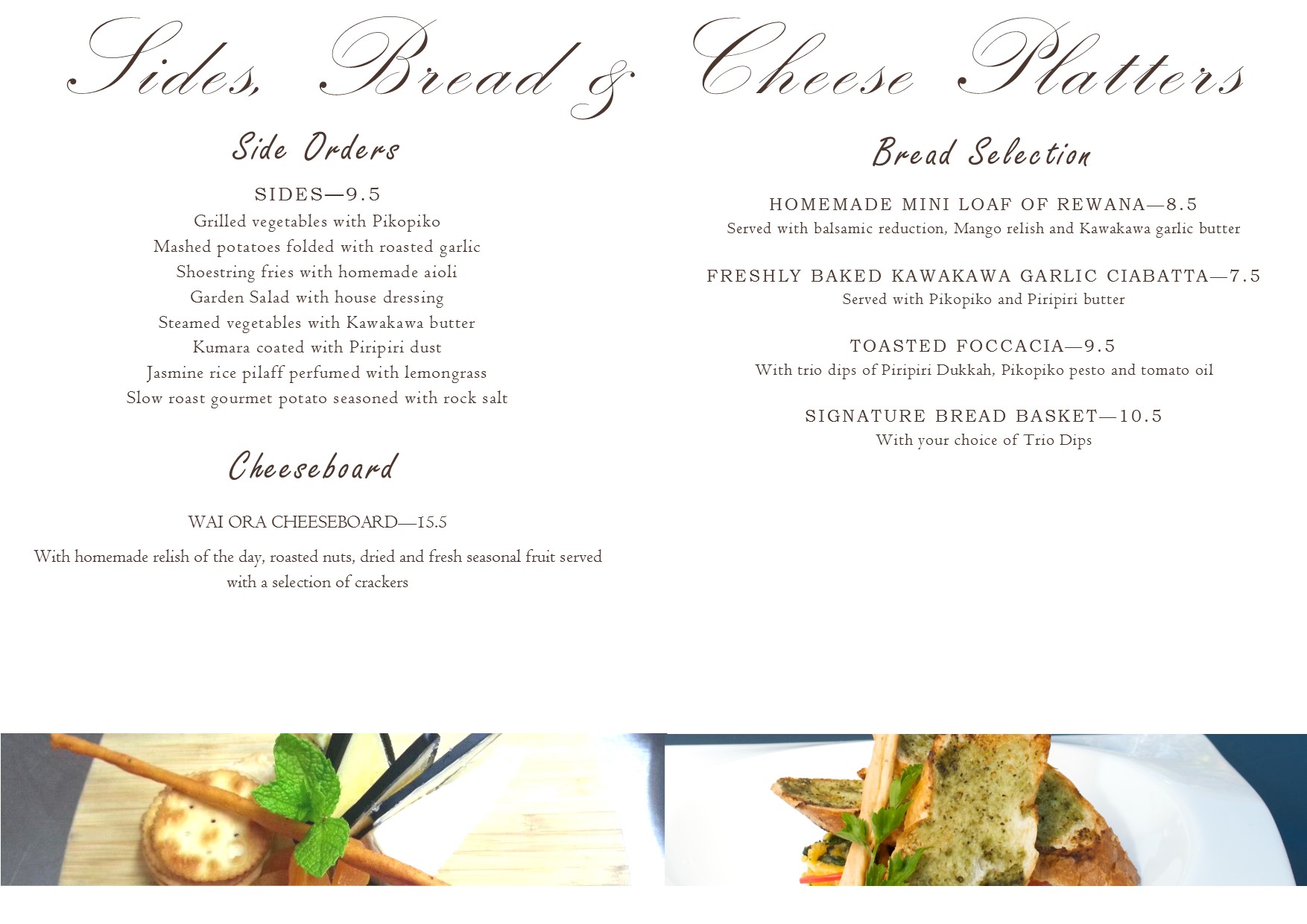 Sides, Bread & Cheese Platters

Side Orders

SIDES—9.5

Grilled vegetables with Pikopiko

Mashed potatoes folded with roasted garlic

Shoestring fries with homemade aioli

Garden Salad with house dressing

Steamed vegetables with Kawakawa butter

Kumara coated with Piripiri dust

Jasmine rice pilaff perfumed with lemongrass

Slow roast gourmet potato seasoned with rock salt

Cheeseboard

WAI ORA CHEESEBOARD—15.5

With homemade relish of the day, roasted nuts, dried and fresh seasonal fruit served with a selection of crackers

Bread Selection

HOMEMADE MINI LOAF OF REWANA—8.5

Served with balsamic reduction, Mango relish and Kawakawa garlic butter

FRESHLY BAKED KAWAKAWA GARLIC CIABATTA—7.5

Served with Pikopiko and Piripiri butter

TOASTED FOCCACIA—9.5

With trio dips of Piripiri Dukkah, Pikopiko pesto and tomato oil

SIGNATURE BREAD BASKET—10.5

With your choice of Trio Dips